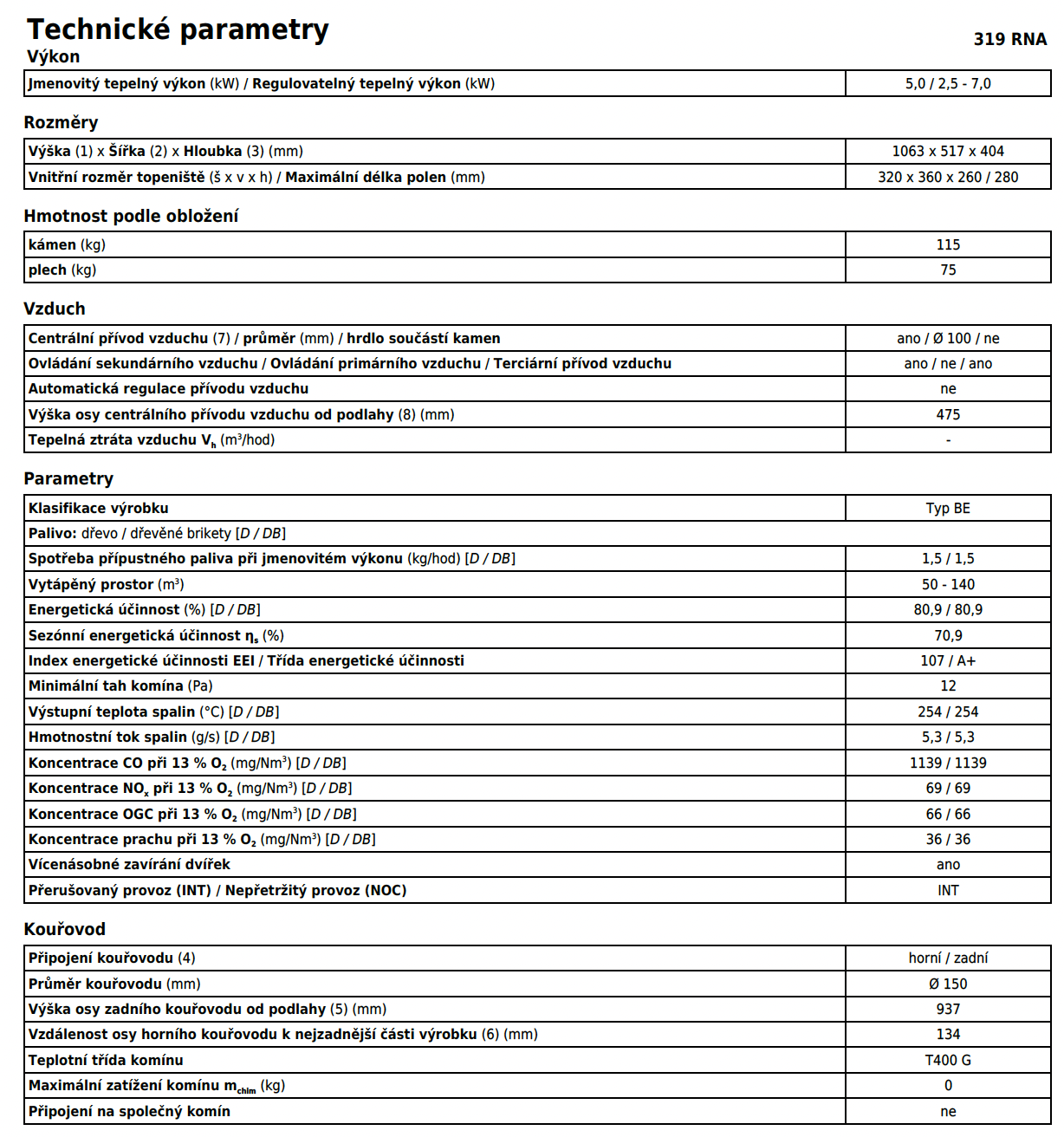 Technické parametry

319 RNA

Výkon

| Jmenovitý tepelný výkon (kW) / Regulovatelný tepelný výkon (kW) | 5,0 / 2,5 - 7,0 |
|---|---|

Rozměry

| Výška (1) x Šířka (2) x Hloubka (3) (mm) | 1063 x 517 x 404 |
|---|---|
| Vnitřní rozměr topeniště (š x v x h) / Maximální délka polen (mm) | 320 x 360 x 260 / 280 |

Hmotnost podle obložení

| kámen (kg) | 115 |
|---|---|
| plech (kg) | 75 |

Vzduch

| Centrální přívod vzduchu (7) / průměr (mm) / hrdlo součástí kamen | ano / Ø 100 / ne |
|---|---|
| Ovládání sekundárního vzduchu / Ovládání primárního vzduchu / Terciární přívod vzduchu | ano / ne / ano |
| Automatická regulace přívodu vzduchu | ne |
| Výška osy centrálního přívodu vzduchu od podlahy (8) (mm) | 475 |
| Tepelná ztráta vzduchu $V_h$ ($m^3$/hod) | - |

Parametry

| Klasifikace výrobku | Typ BE |
|---|---|
| Palivo: dřevo / dřevěné brikety [D / DB] | |
| Spotřeba přípustného paliva při jmenovitém výkonu (kg/hod) [D / DB] | 1,5 / 1,5 |
| Vytápěný prostor ($m^3$) | 50 - 140 |
| Energetická účinnost (%) [D / DB] | 80,9 / 80,9 |
| Sezónní energetická účinnost $\eta_s$ (%) | 70,9 |
| Index energetické účinnosti EEI / Třída energetické účinnosti | 107 / A+ |
| Minimální tah komína (Pa) | 12 |
| Výstupní teplota spalin (°C) [D / DB] | 254 / 254 |
| Hmotnostní tok spalin (g/s) [D / DB] | 5,3 / 5,3 |
| Koncentrace CO při 13 % $O_2$ (mg/$Nm^3$) [D / DB] | 1139 / 1139 |
| Koncentrace $NO_x$ při 13 % $O_2$ (mg/$Nm^3$) [D / DB] | 69 / 69 |
| Koncentrace OGC při 13 % $O_2$ (mg/$Nm^3$) [D / DB] | 66 / 66 |
| Koncentrace prachu při 13 % $O_2$ (mg/$Nm^3$) [D / DB] | 36 / 36 |
| Vícenásobné zavírání dvířek | ano |
| Přerušovaný provoz (INT) / Nepřetržitý provoz (NOC) | INT |

Kouřovod

| Připojení kouřovodu (4) | horní / zadní |
|---|---|
| Průměr kouřovodu (mm) | Ø 150 |
| Výška osy zadního kouřovodu od podlahy (5) (mm) | 937 |
| Vzdálenost osy horního kouřovodu k nejzadnější části výrobku (6) (mm) | 134 |
| Teplotní třída komínu | T400 G |
| Maximální zatížení komínu $m_{chim}$ (kg) | 0 |
| Připojení na společný komín | ne |